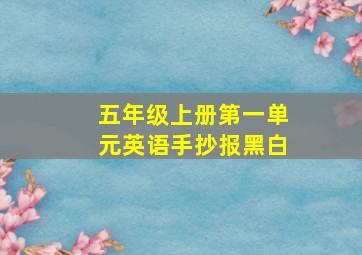 五年级上册第一单元英语手抄报黑白